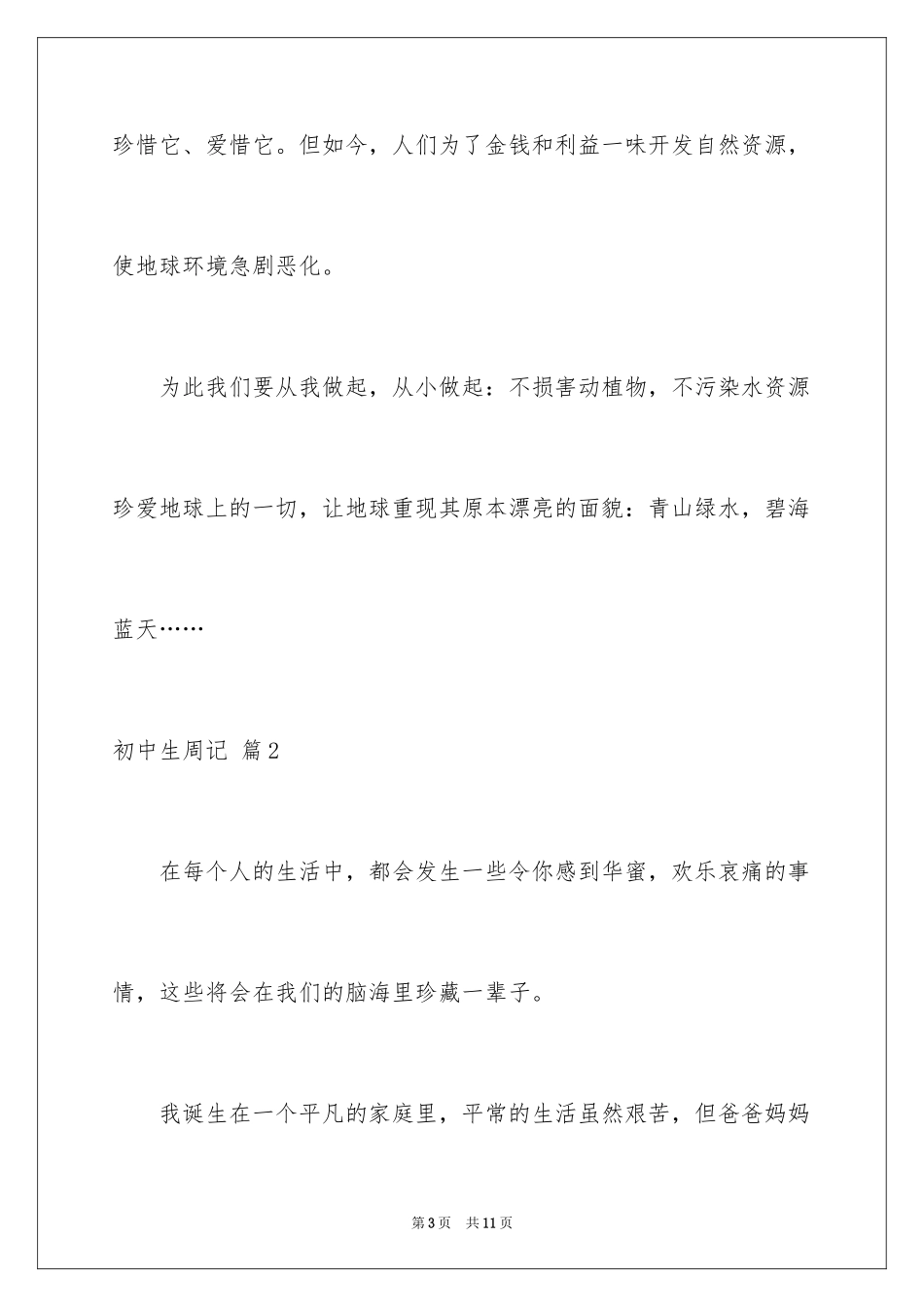 珍惜它、爱惜它。但如今，人们为了金钱和利益一味开发自然资源，使地球环境急剧恶化。

为此我们要从我做起，从小做起：不损害动植物，不污染水资源珍爱地球上的一切，让地球重现其原本漂亮的面貌：青山绿水，碧海蓝天……

初中生周记 篇2

在每个人的生活中，都会发生一些令你感到华蜜，欢乐哀痛的事情，这些将会在我们的脑海里珍藏一辈子。

我诞生在一个平凡的家庭里，平常的生活虽然艰苦，但爸爸妈妈

第3页 共11页